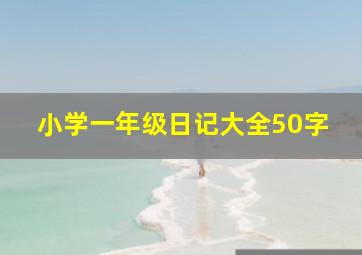 小学一年级日记大全50字